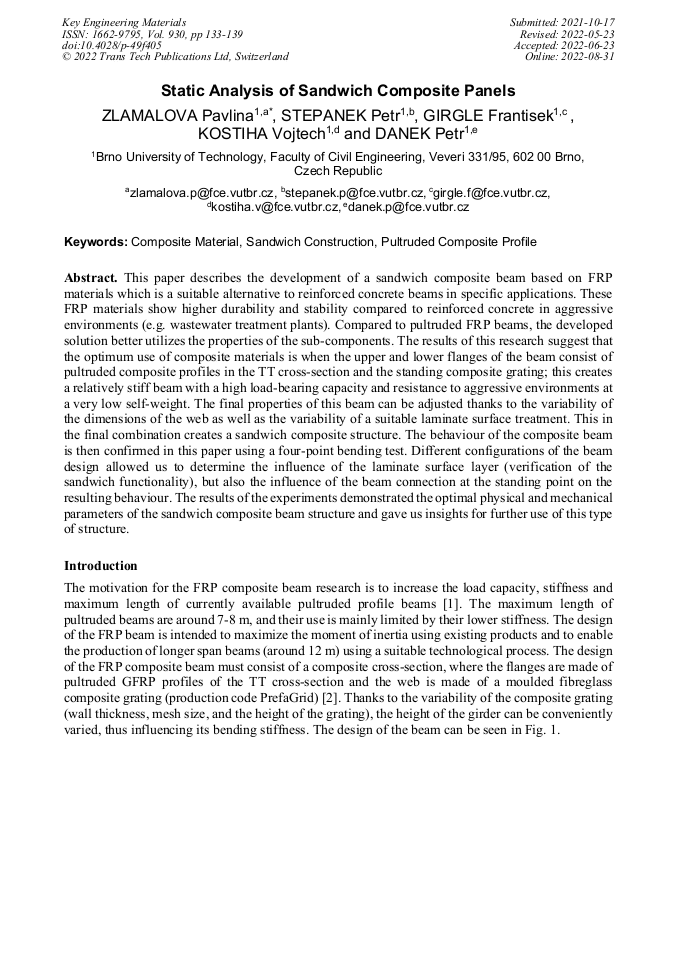 Key Engineering Materials
ISSN: 1662-9795, Vol. 930, pp 133-139
doi:10.4028/p-49f405
© 2022 Trans Tech Publications Ltd, Switzerland

Submitted: 2021-10-17
Revised: 2022-05-23
Accepted: 2022-06-23
Online: 2022-08-31

Static Analysis of Sandwich Composite Panels

ZLAMALOVA Pavlina$^{1,a*}$, STEPANEK Petr$^{1,b}$, GIRGLE Frantisek$^{1,c}$, KOSTIHA Vojtech$^{1,d}$ and DANEK Petr$^{1,e}$

$^{1}$Brno University of Technology, Faculty of Civil Engineering, Veveri 331/95, 602 00 Brno, Czech Republic

$^{a}$zlamalova.p@fce.vutbr.cz, $^{b}$stepanek.p@fce.vutbr.cz, $^{c}$girgle.f@fce.vutbr.cz, $^{d}$kostiha.v@fce.vutbr.cz, $^{e}$danek.p@fce.vutbr.cz

Keywords: Composite Material, Sandwich Construction, Pultruded Composite Profile

Abstract. This paper describes the development of a sandwich composite beam based on FRP materials which is a suitable alternative to reinforced concrete beams in specific applications. These FRP materials show higher durability and stability compared to reinforced concrete in aggressive environments (e.g. wastewater treatment plants). Compared to pultruded FRP beams, the developed solution better utilizes the properties of the sub-components. The results of this research suggest that the optimum use of composite materials is when the upper and lower flanges of the beam consist of pultruded composite profiles in the TT cross-section and the standing composite grating; this creates a relatively stiff beam with a high load-bearing capacity and resistance to aggressive environments at a very low self-weight. The final properties of this beam can be adjusted thanks to the variability of the dimensions of the web as well as the variability of a suitable laminate surface treatment. This in the final combination creates a sandwich composite structure. The behaviour of the composite beam is then confirmed in this paper using a four-point bending test. Different configurations of the beam design allowed us to determine the influence of the laminate surface layer (verification of the sandwich functionality), but also the influence of the beam connection at the standing point on the resulting behaviour. The results of the experiments demonstrated the optimal physical and mechanical parameters of the sandwich composite beam structure and gave us insights for further use of this type of structure.

Introduction

The motivation for the FRP composite beam research is to increase the load capacity, stiffness and maximum length of currently available pultruded profile beams [1]. The maximum length of pultruded beams are around 7-8 m, and their use is mainly limited by their lower stiffness. The design of the FRP beam is intended to maximize the moment of inertia using existing products and to enable the production of longer span beams (around 12 m) using a suitable technological process. The design of the FRP composite beam must consist of a composite cross-section, where the flanges are made of pultruded GFRP profiles of the TT cross-section and the web is made of a moulded fibreglass composite grating (production code PrefaGrid) [2]. Thanks to the variability of the composite grating (wall thickness, mesh size, and the height of the grating), the height of the girder can be conveniently varied, thus influencing its bending stiffness. The design of the beam can be seen in Fig. 1.